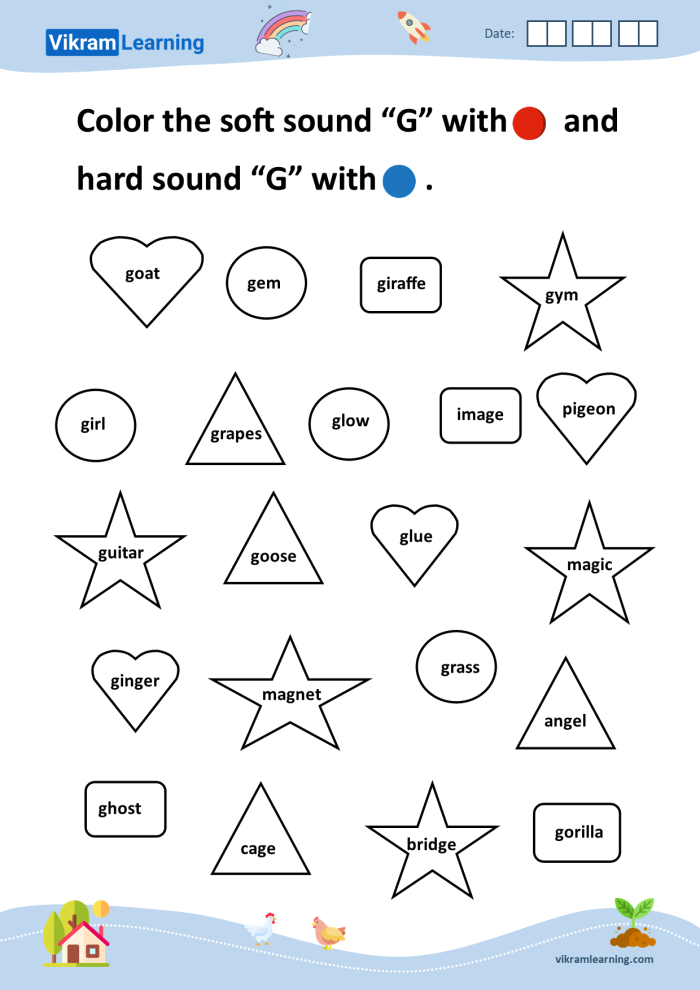 Vikram Learning

Date:

Color the soft sound “G” with and hard sound “G” with .

goat

gem

giraffe

gym

girl

grapes

glow

image

pigeon

guitar

goose

glue

magic

ginger

magnet

grass

angel

ghost

cage

bridge

gorilla

vikramlearning.com